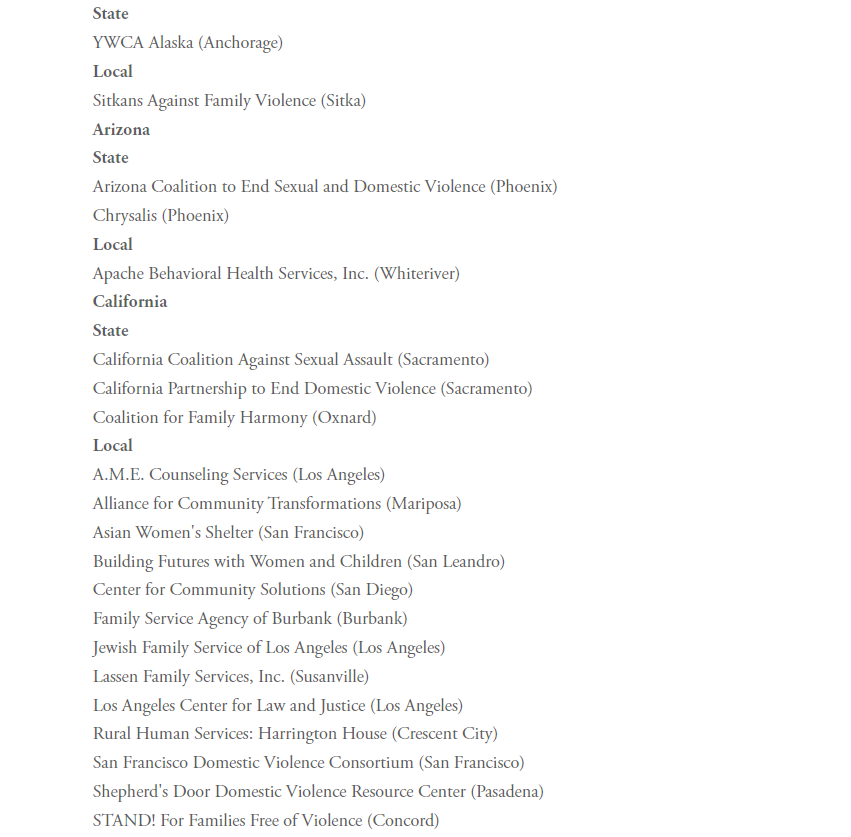 State

YWCA Alaska (Anchorage)

Local

Sitkans Against Family Violence (Sitka)

Arizona

State

Arizona Coalition to End Sexual and Domestic Violence (Phoenix)

Chrysalis (Phoenix)

Local

Apache Behavioral Health Services, Inc. (Whiteriver)

California

State

California Coalition Against Sexual Assault (Sacramento)

California Partnership to End Domestic Violence (Sacramento)

Coalition for Family Harmony (Oxnard)

Local

A.M.E. Counseling Services (Los Angeles)

Alliance for Community Transformations (Mariposa)

Asian Women's Shelter (San Francisco)

Building Futures with Women and Children (San Leandro)

Center for Community Solutions (San Diego)

Family Service Agency of Burbank (Burbank)

Jewish Family Service of Los Angeles (Los Angeles)

Lassen Family Services, Inc. (Susanville)

Los Angeles Center for Law and Justice (Los Angeles)

Rural Human Services: Harrington House (Crescent City)

San Francisco Domestic Violence Consortium (San Francisco)

Shepherd's Door Domestic Violence Resource Center (Pasadena)

STAND! For Families Free of Violence (Concord)